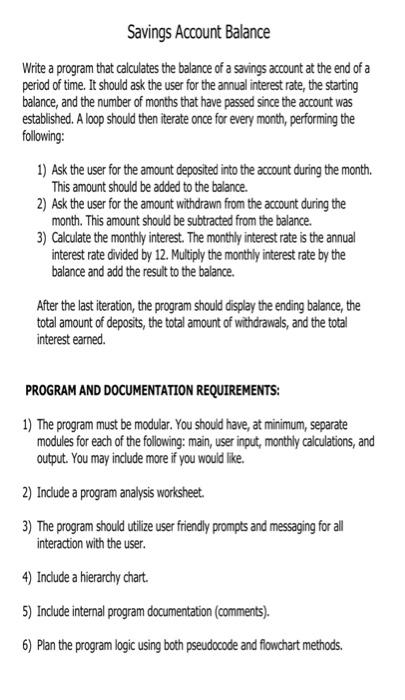 Savings Account Balance

Write a program that calculates the balance of a savings account at the end of a period of time. It should ask the user for the annual interest rate, the starting balance, and the number of months that have passed since the account was established. A loop should then iterate once for every month, performing the following:

1) Ask the user for the amount deposited into the account during the month. This amount should be added to the balance.
2) Ask the user for the amount withdrawn from the account during the month. This amount should be subtracted from the balance.
3) Calculate the monthly interest. The monthly interest rate is the annual interest rate divided by 12. Multiply the monthly interest rate by the balance and add the result to the balance.

After the last iteration, the program should display the ending balance, the total amount of deposits, the total amount of withdrawals, and the total interest earned.

PROGRAM AND DOCUMENTATION REQUIREMENTS:

1) The program must be modular. You should have, at minimum, separate modules for each of the following: main, user input, monthly calculations, and output. You may include more if you would like.

2) Include a program analysis worksheet.

3) The program should utilize user friendly prompts and messaging for all interaction with the user.

4) Include a hierarchy chart.

5) Include internal program documentation (comments).

6) Plan the program logic using both pseudocode and flowchart methods.